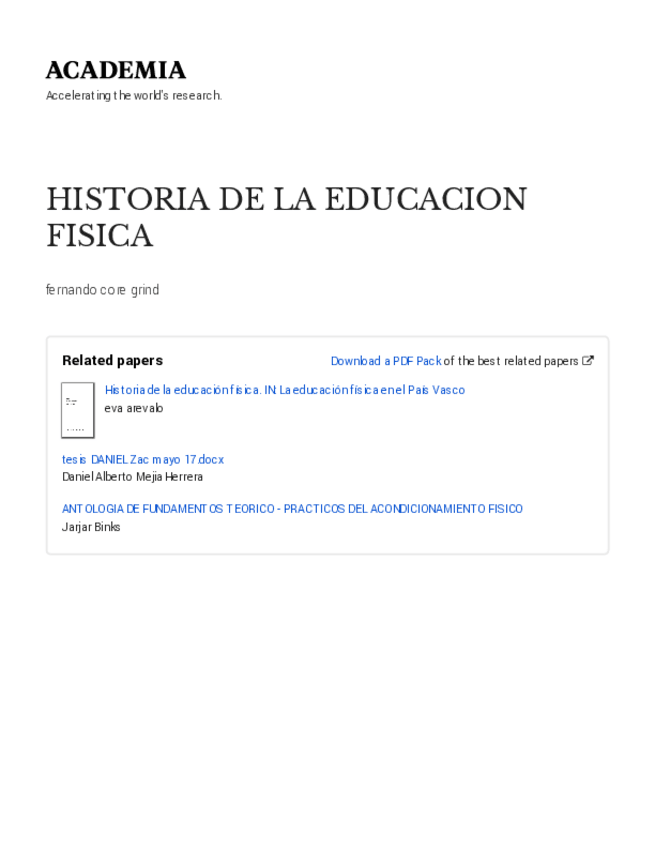 ACADEMIA
Accelerating the world's research.

HISTORIA DE LA EDUCACION FISICA

fernando core grind

Related papers

Download a PDF Pack of the best related papers

Historia de la educación física. IN La educación física en el País Vasco
eva arevalo

tesis DANIEL Zac mayo 17.docx
Daniel Alberto Mejia Herrera

ANTOLOGIA DE FUNDAMENTOS TEORICO - PRACTICOS DEL ACONDICIONAMIENTO FISICO
Jarjar Binks